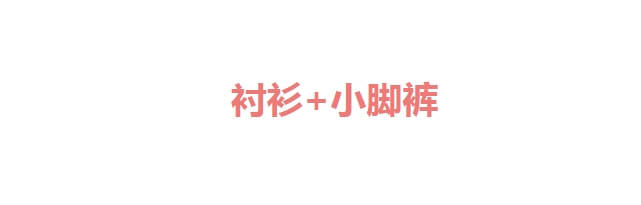 衬衫+小脚裤